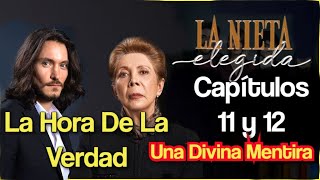 LA NIETA elegida

Capítulos 11 y 12

La Hora De La Verdad

Una Divina Mentira